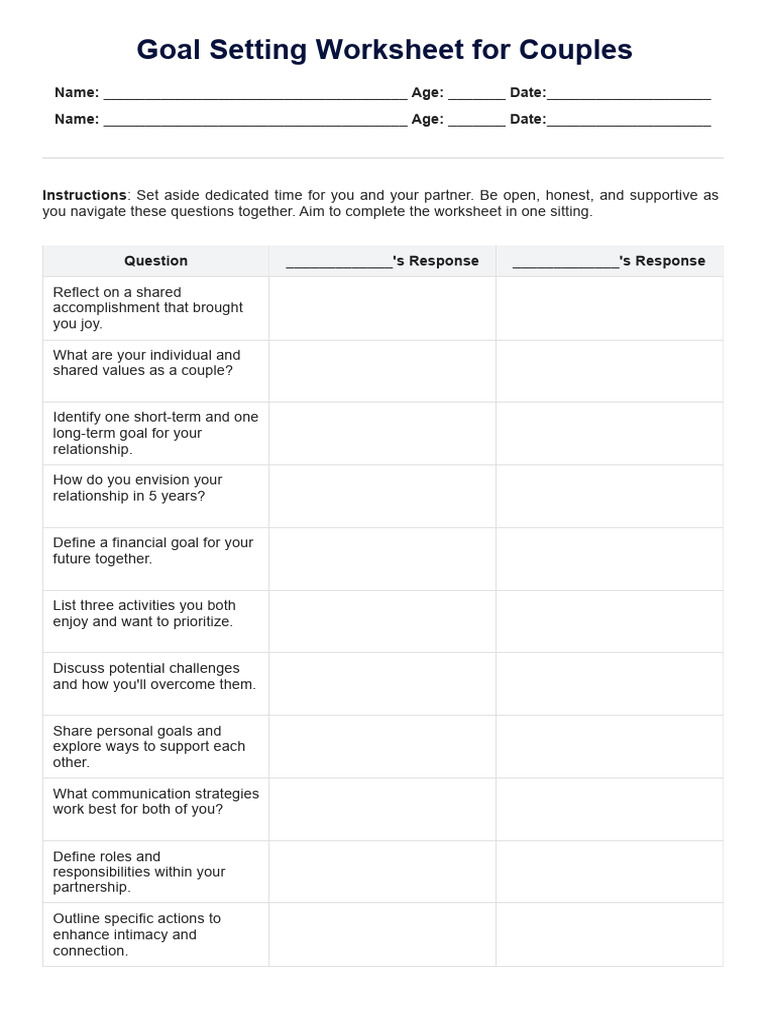 Goal Setting Worksheet for Couples

Name: ______________________________________ Age: _______ Date:____________________

Name: ______________________________________ Age: _______ Date:____________________

Instructions: Set aside dedicated time for you and your partner. Be open, honest, and supportive as you navigate these questions together. Aim to complete the worksheet in one sitting.

| Question | _____________'s Response | _____________'s Response |
|---|---|---|
| Reflect on a shared accomplishment that brought you joy. | | |
| What are your individual and shared values as a couple? | | |
| Identify one short-term and one long-term goal for your relationship. | | |
| How do you envision your relationship in 5 years? | | |
| Define a financial goal for your future together. | | |
| List three activities you both enjoy and want to prioritize. | | |
| Discuss potential challenges and how you'll overcome them. | | |
| Share personal goals and explore ways to support each other. | | |
| What communication strategies work best for both of you? | | |
| Define roles and responsibilities within your partnership. | | |
| Outline specific actions to enhance intimacy and connection. | | |